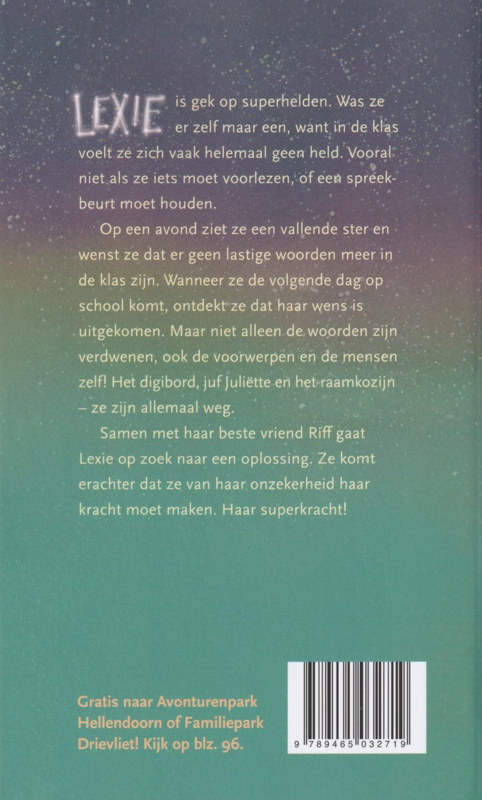 LEXIE is gek op superhelden. Was ze er zelf maar een, want in de klas voelt ze zich vaak helemaal geen held. Vooral niet als ze iets moet voorlezen, of een spreekbeurt moet houden.

Op een avond ziet ze een vallende ster en wenst ze dat er geen lastige woorden meer in de klas zijn. Wanneer ze de volgende dag op school komt, ontdekt ze dat haar wens is uitgekomen. Maar niet alleen de woorden zijn verdwenen, ook de voorwerpen en de mensen zelf! Het digibord, juf Juliëtte en het raamkozijn – ze zijn allemaal weg.

Samen met haar beste vriend Riff gaat Lexie op zoek naar een oplossing. Ze komt erachter dat ze van haar onzekerheid haar kracht moet maken. Haar superkracht!

Gratis naar Avonturenpark Hellendoorn of Familiepark Drievliet! Kijk op blz. 96.

9 789465 032719